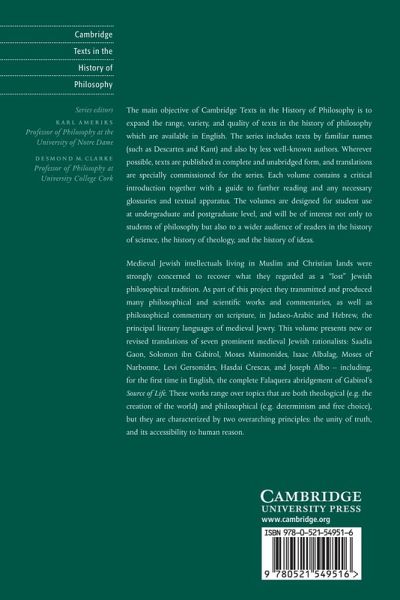 Cambridge Texts in the History of Philosophy

Series editors

KARL AMERIKS
Professor of Philosophy at the University of Notre Dame

DESMOND M. CLARKE
Professor of Philosophy at University College Cork

The main objective of Cambridge Texts in the History of Philosophy is to expand the range, variety, and quality of texts in the history of philosophy which are available in English. The series includes texts by familiar names (such as Descartes and Kant) and also by less well-known authors. Wherever possible, texts are published in complete and unabridged form, and translations are specially commissioned for the series. Each volume contains a critical introduction together with a guide to further reading and any necessary glossaries and textual apparatus. The volumes are designed for student use at undergraduate and postgraduate level, and will be of interest not only to students of philosophy but also to a wider audience of readers in the history of science, the history of theology, and the history of ideas.

Medieval Jewish intellectuals living in Muslim and Christian lands were strongly concerned to recover what they regarded as a "lost" Jewish philosophical tradition. As part of this project they transmitted and produced many philosophical and scientific works and commentaries, as well as philosophical commentary on scripture, in Judaeo-Arabic and Hebrew, the principal literary languages of medieval Jewry. This volume presents new or revised translations of seven prominent medieval Jewish rationalists: Saadia Gaon, Solomon ibn Gabirol, Moses Maimonides, Isaac Albalag, Moses of Narbonne, Levi Gersonides, Hasdai Crescas, and Joseph Albo – including, for the first time in English, the complete Falaquera abridgement of Gabirol's Source of Life. These works range over topics that are both theological (e.g. the creation of the world) and philosophical (e.g. determinism and free choice), but they are characterized by two overarching principles: the unity of truth, and its accessibility to human reason.

CAMBRIDGE
UNIVERSITY PRESS
www.cambridge.org

ISBN 978-0-521-54951-6

9 780521 549516 >